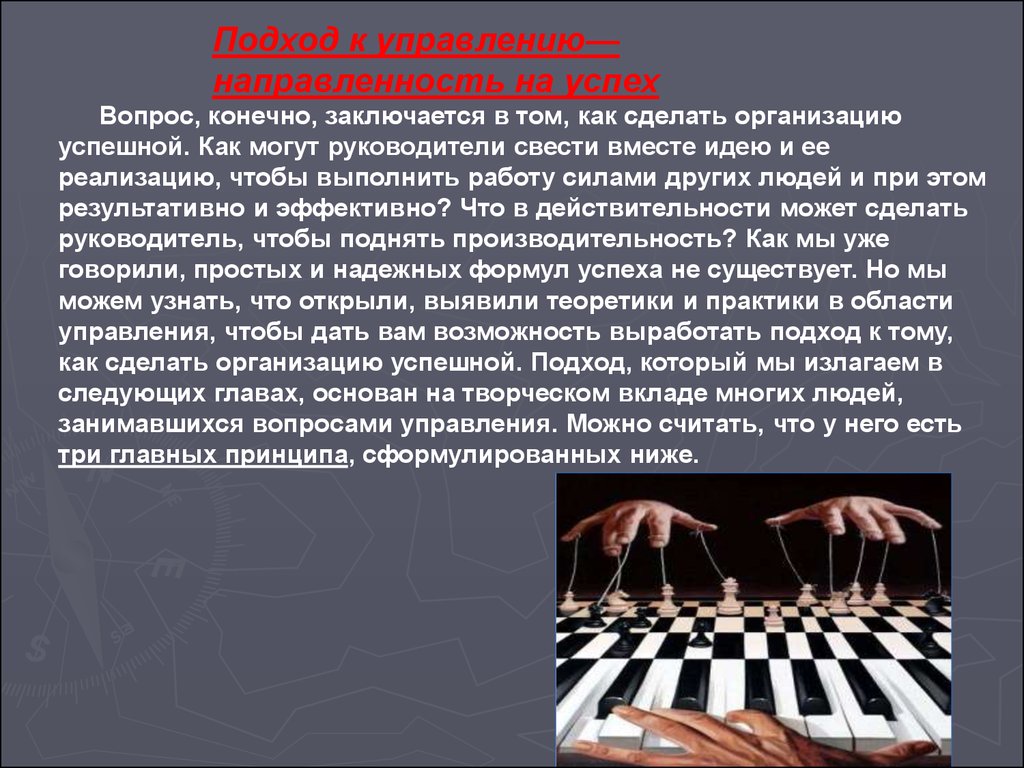 Подход к управлению— направленность на успех

Вопрос, конечно, заключается в том, как сделать организацию успешной. Как могут руководители свести вместе идею и ее реализацию, чтобы выполнить работу силами других людей и при этом результативно и эффективно? Что в действительности может сделать руководитель, чтобы поднять производительность? Как мы уже говорили, простых и надежных формул успеха не существует. Но мы можем узнать, что открыли, выявили теоретики и практики в области управления, чтобы дать вам возможность выработать подход к тому, как сделать организацию успешной. Подход, который мы излагаем в следующих главах, основан на творческом вкладе многих людей, занимавшихся вопросами управления. Можно считать, что у него есть три главных принципа, сформулированных ниже.